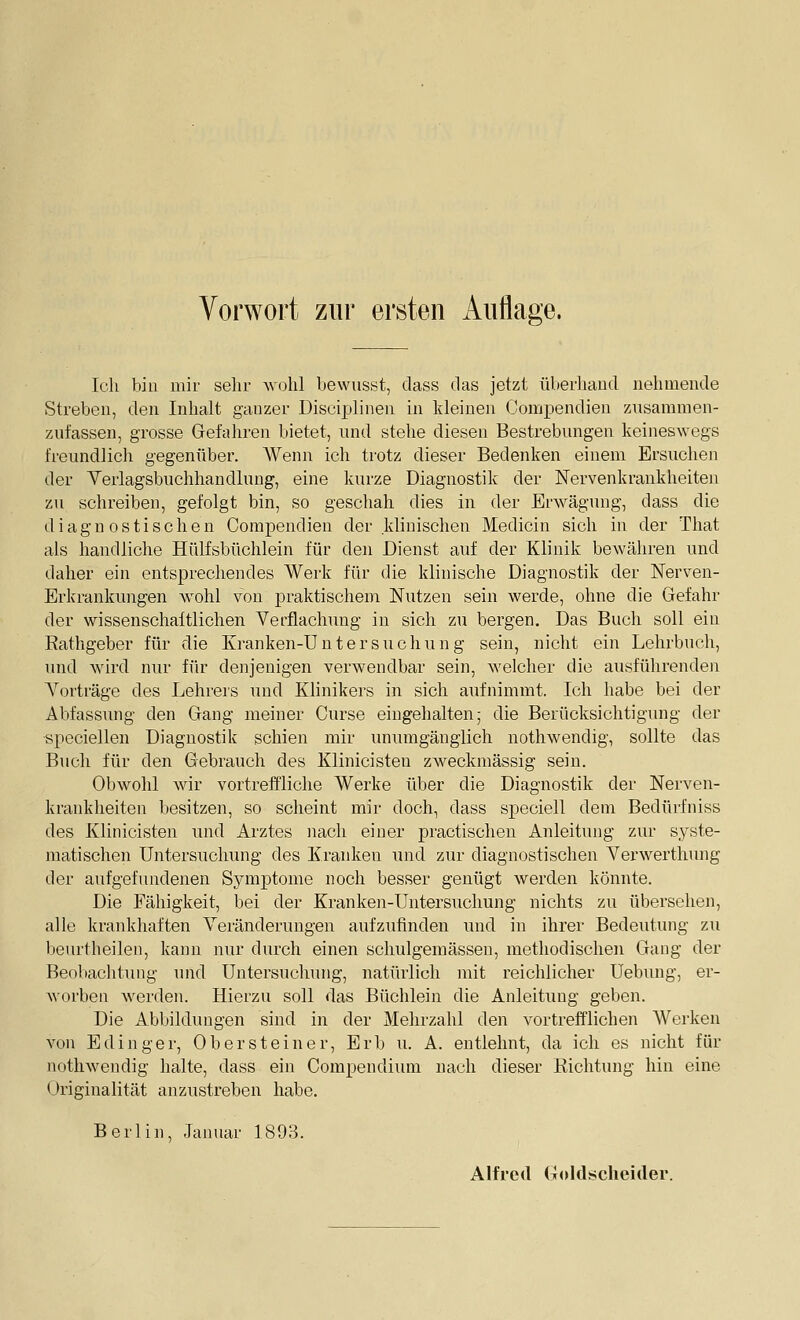 Vorwort zur ersten Auflage.

Ich bin mir sehr wohl bewusst, dass das jetzt überhand nehmende Streben, den Inhalt ganzer Disciplinen in kleinen Compendien zusammenzufassen, grosse Gefahren bietet, und stehe diesen Bestrebungen keineswegs freundlich gegenüber. Wenn ich trotz dieser Bedenken einem Ersuchen der Verlagsbuchhandlung, eine kurze Diagnostik der Nervenkrankheiten zu schreiben, gefolgt bin, so geschah dies in der Erwägung, dass die diagnostischen Compendien der klinischen Medicin sich in der That als handliche Hülfsbüchlein für den Dienst auf der Klinik bewähren und daher ein entsprechendes Werk für die klinische Diagnostik der Nerven-Erkrankungen wohl von praktischem Nutzen sein werde, ohne die Gefahr der wissenschaftlichen Verflachung in sich zu bergen. Das Buch soll ein Rathgeber für die Kranken-Untersuchung sein, nicht ein Lehrbuch, und wird nur für denjenigen verwendbar sein, welcher die ausführenden Vorträge des Lehrers und Klinikers in sich aufnimmt. Ich habe bei der Abfassung den Gang meiner Curse eingehalten; die Berücksichtigung der speciellen Diagnostik schien mir unumgänglich nothwendig, sollte das Buch für den Gebrauch des Klinicisten zweckmässig sein.

Obwohl wir vortreffliche Werke über die Diagnostik der Nervenkrankheiten besitzen, so scheint mir doch, dass speciell dem Bedürfniss des Klinicisten und Arztes nach einer practischen Anleitung zur systematischen Untersuchung des Kranken und zur diagnostischen Verwerthung der aufgefundenen Symptome noch besser genügt werden könnte.

Die Fähigkeit, bei der Kranken-Untersuchung nichts zu übersehen, alle krankhaften Veränderungen aufzufinden und in ihrer Bedeutung zu beurtheilen, kann nur durch einen schulgemässen, methodischen Gang der Beobachtung und Untersuchung, natürlich mit reichlicher Uebung, erworben werden. Hierzu soll das Büchlein die Anleitung geben.

Die Abbildungen sind in der Mehrzahl den vortrefflichen Werken von Edinger, Obersteiner, Erb u. A. entlehnt, da ich es nicht für nothwendig halte, dass ein Compendium nach dieser Richtung hin eine Originalität anzustreben habe.

Berlin, Januar 1893.

Alfred Goldscheider.